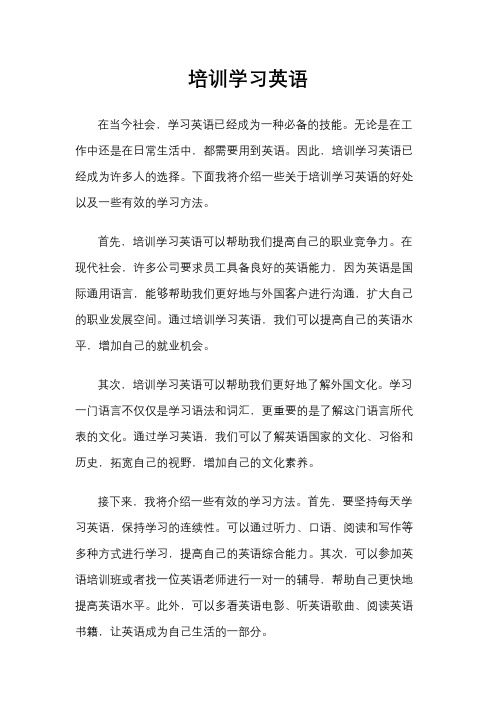 培训学习英语

在当今社会，学习英语已经成为一种必备的技能。无论是在工作中还是在日常生活中，都需要用到英语。因此，培训学习英语已经成为许多人的选择。下面我将介绍一些关于培训学习英语的好处以及一些有效的学习方法。

首先，培训学习英语可以帮助我们提高自己的职业竞争力。在现代社会，许多公司要求员工具备良好的英语能力，因为英语是国际通用语言，能够帮助我们更好地与外国客户进行沟通，扩大自己的职业发展空间。通过培训学习英语，我们可以提高自己的英语水平，增加自己的就业机会。

其次，培训学习英语可以帮助我们更好地了解外国文化。学习一门语言不仅仅是学习语法和词汇，更重要的是了解这门语言所代表的文化。通过学习英语，我们可以了解英语国家的文化、习俗和历史，拓宽自己的视野，增加自己的文化素养。

接下来，我将介绍一些有效的学习方法。首先，要坚持每天学习英语，保持学习的连续性。可以通过听力、口语、阅读和写作等多种方式进行学习，提高自己的英语综合能力。其次，可以参加英语培训班或者找一位英语老师进行一对一的辅导，帮助自己更快地提高英语水平。此外，可以多看英语电影、听英语歌曲、阅读英语书籍，让英语成为自己生活的一部分。